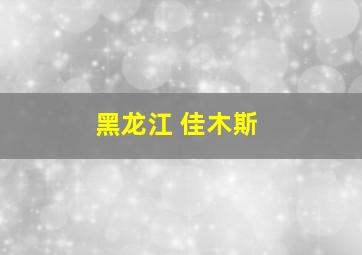 黑龙江 佳木斯